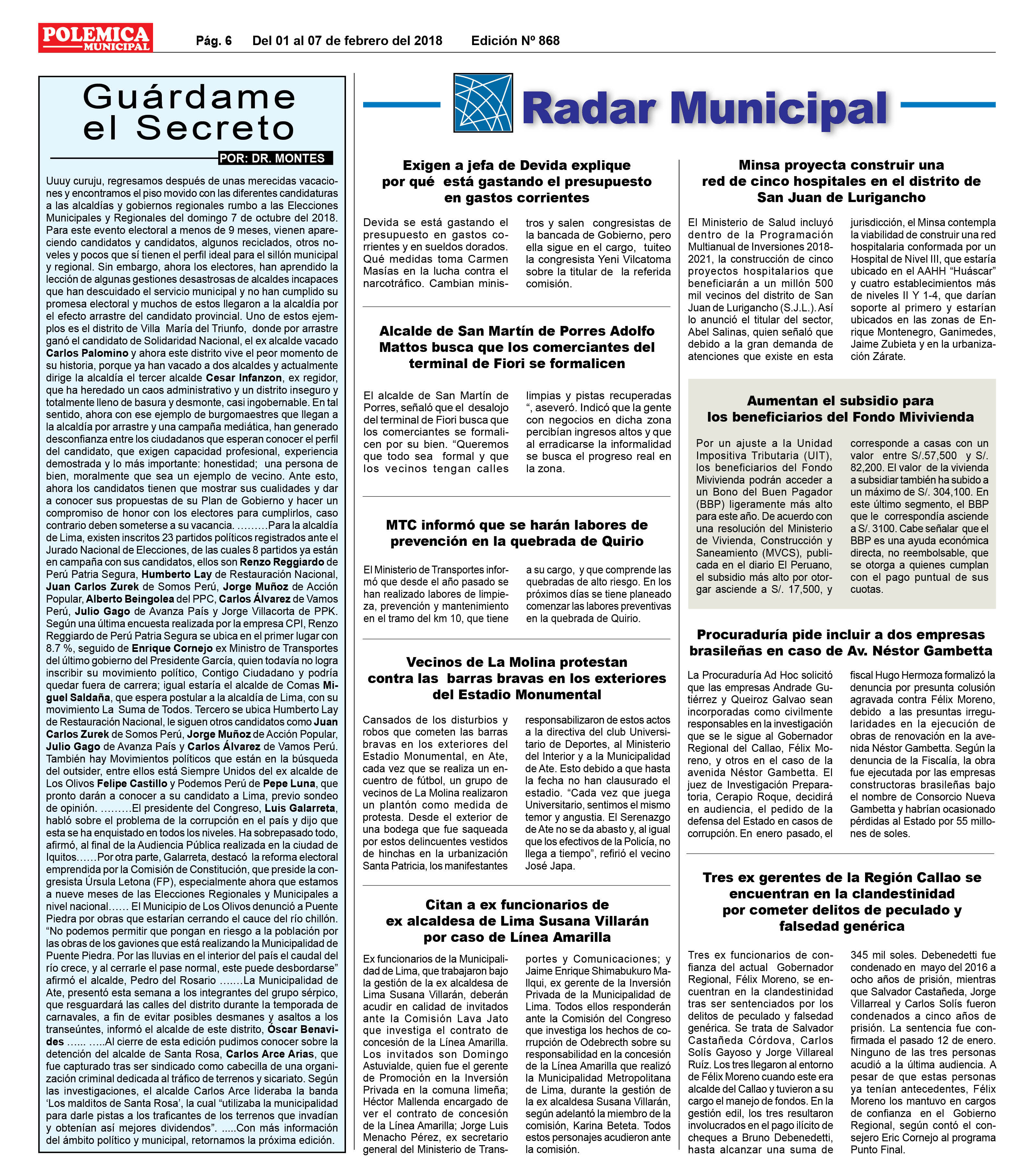 POLEMICA MUNICIPAL

Pág. 6 Del 01 al 07 de febrero del 2018 Edición Nº 868

Guárdame el Secreto

POR: DR. MONTES

Uuuy curuju, regresamos después de unas merecidas vacaciones y encontramos el piso movido con las diferentes candidaturas a las alcaldías y gobiernos regionales rumbo a las Elecciones Municipales y Regionales del domingo 7 de octubre del 2018. Para este evento electoral a menos de 9 meses, vienen apareciendo candidatos y candidatos, algunos reciclados, otros noveles y pocos que sí tienen el perfil ideal para el sillón municipal y regional. Sin embargo, ahora los electores, han aprendido la lección de algunas gestiones desastrosas de alcaldes incapaces que han descuidado el servicio municipal y no han cumplido su promesa electoral y muchos de estos llegaron a la alcaldía por el efecto arrastre del candidato provincial. Uno de estos ejemplos es el distrito de Villa María del Triunfo, donde por arrastre ganó el candidato de Solidaridad Nacional, el ex alcalde vacado Carlos Palomino y ahora este distrito vive el peor momento de su historia, porque ya han vacado a dos alcaldes y actualmente dirige la alcaldía el tercer alcalde Cesar Infanzon, ex regidor, que ha heredado un caos administrativo y un distrito inseguro y totalmente lleno de basura y desmonte, casi ingobernable. En tal sentido, ahora con ese ejemplo de burgomaestres que llegan a la alcaldía por arrastre y una campaña mediática, han generado desconfianza entre los ciudadanos que esperan conocer el perfil del candidato, que exigen capacidad profesional, experiencia demostrada y lo más importante: honestidad; una persona de bien, moralmente que sea un ejemplo de vecino. Ante esto, ahora los candidatos tienen que mostrar sus cualidades y dar a conocer sus propuestas de su Plan de Gobierno y hacer un compromiso de honor con los electores para cumplirlos, caso contrario deben someterse a su vacancia. ………Para la alcaldía de Lima, existen inscritos 23 partidos políticos registrados ante el Jurado Nacional de Elecciones, de las cuales 8 partidos ya están en campaña con sus candidatos, ellos son Renzo Reggiardo de Perú Patria Segura, Humberto Lay de Restauración Nacional, Juan Carlos Zurek de Somos Perú, Jorge Muñoz de Acción Popular, Alberto Beingolea del PPC, Carlos Álvarez de Vamos Perú, Julio Gago de Avanza País y Jorge Villacorta de PPK. Según una última encuesta realizada por la empresa CPI, Renzo Reggiardo de Perú Patria Segura se ubica en el primer lugar con 8.7 %, seguido de Enrique Cornejo ex Ministro de Transportes del último gobierno del Presidente García, quien todavía no logra inscribir su movimiento político, Contigo Ciudadano y podría quedar fuera de carrera; igual estaría el alcalde de Comas Miguel Saldaña, que espera postular a la alcaldía de Lima, con su movimiento La Suma de Todos. Tercero se ubica Humberto Lay de Restauración Nacional, le siguen otros candidatos como Juan Carlos Zurek de Somos Perú, Jorge Muñoz de Acción Popular, Julio Gago de Avanza País y Carlos Álvarez de Vamos Perú. También hay Movimientos políticos que están en la búsqueda del outsider, entre ellos está Siempre Unidos del ex alcalde de Los Olivos Felipe Castillo y Podemos Perú de Pepe Luna, que pronto darán a conocer a su candidato a Lima, previo sondeo de opinión. ………El presidente del Congreso, Luis Galarreta, habló sobre el problema de la corrupción en el país y dijo que esta se ha enquistado en todos los niveles. Ha sobrepasado todo, afirmó, al final de la Audiencia Pública realizada en la ciudad de Iquitos……Por otra parte, Galarreta, destacó la reforma electoral emprendida por la Comisión de Constitución, que preside la congresista Úrsula Letona (FP), especialmente ahora que estamos a nueve meses de las Elecciones Regionales y Municipales a nivel nacional…… El Municipio de Los Olivos denunció a Puente Piedra por obras que estarían cerrando el cauce del río chillón. “No podemos permitir que pongan en riesgo a la población por las obras de los gaviones que está realizando la Municipalidad de Puente Piedra. Por las lluvias en el interior del país el caudal del río crece, y al cerrarle el pase normal, este puede desbordarse” afirmó el alcalde, Pedro del Rosario …….La Municipalidad de Ate, presentó esta semana a los integrantes del grupo sérpico, que resguardará las calles del distrito durante la temporada de carnavales, a fin de evitar posibles desmanes y asaltos a los transeúntes, informó el alcalde de este distrito, Óscar Benavides …… …..Al cierre de esta edición pudimos conocer sobre la detención del alcalde de Santa Rosa, Carlos Arce Arias, que fue capturado tras ser sindicado como cabecilla de una organización criminal dedicada al tráfico de terrenos y sicariato. Según las investigaciones, el alcalde Carlos Arce lideraba la banda ‘Los malditos de Santa Rosa’, la cual “utilizaba la municipalidad para darle pistas a los traficantes de los terrenos que invadían y obtenían así mejores dividendos”. .....Con más información del ámbito político y municipal, retornamos la próxima edición.

Radar Municipal

Exigen a jefa de Devida explique por qué está gastando el presupuesto en gastos corrientes

Devida se está gastando el presupuesto en gastos corrientes y en sueldos dorados. Qué medidas toma Carmen Masías en la lucha contra el narcotráfico. Cambian ministros y salen congresistas de la bancada de Gobierno, pero ella sigue en el cargo, tuiteo la congresista Yeni Vilcatoma sobre la titular de la referida comisión.

Alcalde de San Martín de Porres Adolfo Mattos busca que los comerciantes del terminal de Fiori se formalicen

El alcalde de San Martín de Porres, señaló que el desalojo del terminal de Fiori busca que los comerciantes se formalicen por su bien. “Queremos que todo sea formal y que los vecinos tengan calles limpias y pistas recuperadas “, aseveró. Indicó que la gente con negocios en dicha zona percibían ingresos altos y que al erradicarse la informalidad se busca el progreso real en la zona.

MTC informó que se harán labores de prevención en la quebrada de Quirio

El Ministerio de Transportes informó que desde el año pasado se han realizado labores de limpieza, prevención y mantenimiento en el tramo del km 10, que tiene a su cargo, y que comprende las quebradas de alto riesgo. En los próximos días se tiene planeado comenzar las labores preventivas en la quebrada de Quirio.

Vecinos de La Molina protestan contra las barras bravas en los exteriores del Estadio Monumental

Cansados de los disturbios y robos que cometen las barras bravas en los exteriores del Estadio Monumental, en Ate, cada vez que se realiza un encuentro de fútbol, un grupo de vecinos de La Molina realizaron un plantón como medida de protesta. Desde el exterior de una bodega que fue saqueada por estos delincuentes vestidos de hinchas en la urbanización Santa Patricia, los manifestantes responsabilizaron de estos actos a la directiva del club Universitario de Deportes, al Ministerio del Interior y a la Municipalidad de Ate. Esto debido a que hasta la fecha no han clausurado el estadio. “Cada vez que juega Universitario, sentimos el mismo temor y angustia. El Serenazgo de Ate no se da abasto y, al igual que los efectivos de la Policía, no llega a tiempo”, refirió el vecino José Japa.

Citan a ex funcionarios de ex alcaldesa de Lima Susana Villarán por caso de Línea Amarilla

Ex funcionarios de la Municipalidad de Lima, que trabajaron bajo la gestión de la ex alcaldesa de Lima Susana Villarán, deberán acudir en calidad de invitados ante la Comisión Lava Jato que investiga el contrato de concesión de la Línea Amarilla. Los invitados son Domingo Astuvialde, quien fue el gerente de Promoción en la Inversión Privada en la comuna limeña; Héctor Mallenda encargado de ver el contrato de concesión de la Línea Amarilla; Jorge Luis Menacho Pérez, ex secretario general del Ministerio de Transportes y Comunicaciones; y Jaime Enrique Shimabukuro Mallqui, ex gerente de la Inversión Privada de la Municipalidad de Lima. Todos ellos responderán ante la Comisión del Congreso que investiga los hechos de corrupción de Odebrecth sobre su responsabilidad en la concesión de la Línea Amarilla que realizó la Municipalidad Metropolitana de Lima, durante la gestión de la ex alcaldesa Susana Villarán, según adelantó la miembro de la comisión, Karina Beteta. Todos estos personajes acudieron ante la comisión.

Minsa proyecta construir una red de cinco hospitales en el distrito de San Juan de Lurigancho

El Ministerio de Salud incluyó dentro de la Programación Multianual de Inversiones 2018-2021, la construcción de cinco proyectos hospitalarios que beneficiarán a un millón 500 mil vecinos del distrito de San Juan de Lurigancho (S.J.L.). Así lo anunció el titular del sector, Abel Salinas, quien señaló que debido a la gran demanda de atenciones que existe en esta jurisdicción, el Minsa contempla la viabilidad de construir una red hospitalaria conformada por un Hospital de Nivel III, que estaría ubicado en el AAHH “Huáscar” y cuatro establecimientos más de niveles II Y 1-4, que darían soporte al primero y estarían ubicados en las zonas de Enrique Montenegro, Ganimedes, Jaime Zubieta y en la urbanización Zárate.

Aumentan el subsidio para los beneficiarios del Fondo Mivivienda

Por un ajuste a la Unidad Impositiva Tributaria (UIT), los beneficiarios del Fondo Mivivienda podrán acceder a un Bono del Buen Pagador (BBP) ligeramente más alto para este año. De acuerdo con una resolución del Ministerio de Vivienda, Construcción y Saneamiento (MVCS), publicada en el diario El Peruano, el subsidio más alto por otorgar asciende a S/. 17,500, y corresponde a casas con un valor entre S/.57,500 y S/. 82,200. El valor de la vivienda a subsidiar también ha subido a un máximo de S/. 304,100. En este último segmento, el BBP que le correspondía asciende a S/. 3100. Cabe señalar que el BBP es una ayuda económica directa, no reembolsable, que se otorga a quienes cumplan con el pago puntual de sus cuotas.

Procuraduría pide incluir a dos empresas brasileñas en caso de Av. Néstor Gambetta

La Procuraduría Ad Hoc solicitó que las empresas Andrade Gutiérrez y Queiroz Galvao sean incorporadas como civilmente responsables en la investigación que se le sigue al Gobernador Regional del Callao, Félix Moreno, y otros en el caso de la avenida Néstor Gambetta. El juez de Investigación Preparatoria, Cerapio Roque, decidirá en audiencia, el pedido de la defensa del Estado en casos de corrupción. En enero pasado, el fiscal Hugo Hermoza formalizó la denuncia por presunta colusión agravada contra Félix Moreno, debido a las presuntas irregularidades en la ejecución de obras de renovación en la avenida Néstor Gambetta. Según la denuncia de la Fiscalía, la obra fue ejecutada por las empresas constructoras brasileñas bajo el nombre de Consorcio Nueva Gambetta y habrían ocasionado pérdidas al Estado por 55 millones de soles.

Tres ex gerentes de la Región Callao se encuentran en la clandestinidad por cometer delitos de peculado y falsedad genérica

Tres ex funcionarios de confianza del actual Gobernador Regional, Félix Moreno, se encuentran en la clandestinidad tras ser sentenciados por los delitos de peculado y falsedad genérica. Se trata de Salvador Castañeda Córdova, Carlos Solís Gayoso y Jorge Villareal Ruíz. Los tres llegaron al entorno de Félix Moreno cuando este era alcalde del Callao y tuvieron a su cargo el manejo de fondos. En la gestión edil, los tres resultaron involucrados en el pago ilícito de cheques a Bruno Debenedetti, hasta alcanzar una suma de 345 mil soles. Debenedetti fue condenado en mayo del 2016 a ocho años de prisión, mientras que Salvador Castañeda, Jorge Villarreal y Carlos Solís fueron condenados a cinco años de prisión. La sentencia fue confirmada el pasado 12 de enero. Ninguno de las tres personas acudió a la última audiencia. A pesar de que estas personas ya tenían antecedentes, Félix Moreno los mantuvo en cargos de confianza en el Gobierno Regional, según contó el consejero Eric Cornejo al programa Punto Final.